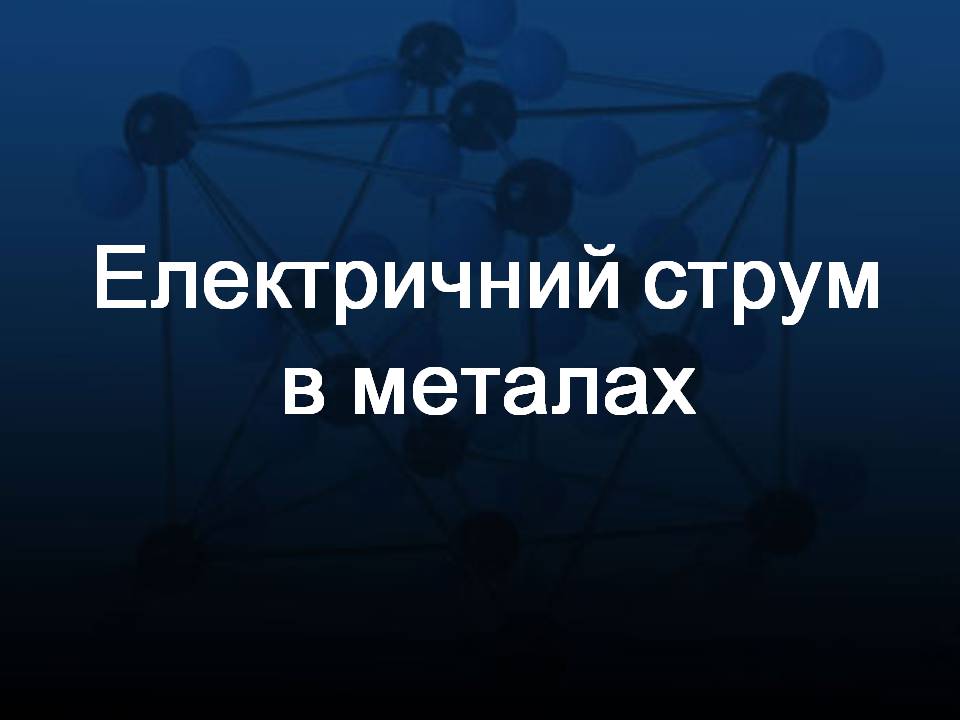 Електричний струм в металах